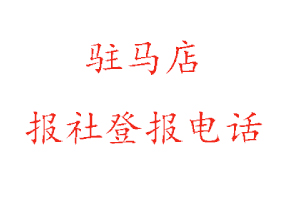 驻马店

报社登报电话